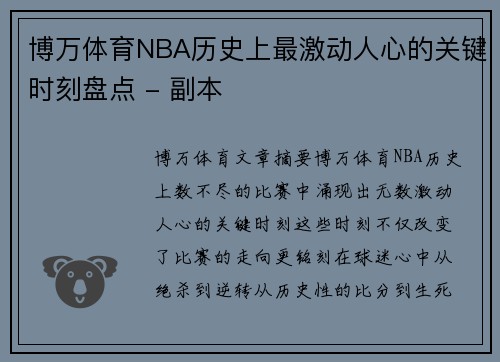 博万体育NBA历史上最激动人心的关键时刻盘点 – 副本

博万体育文章摘要博万体育NBA历史上数不尽的比赛中涌现出无数激动人心的关键时刻这些时刻不仅改变了比赛的走向更铭刻在球迷心中从绝杀到逆转从历史性的比分到生死